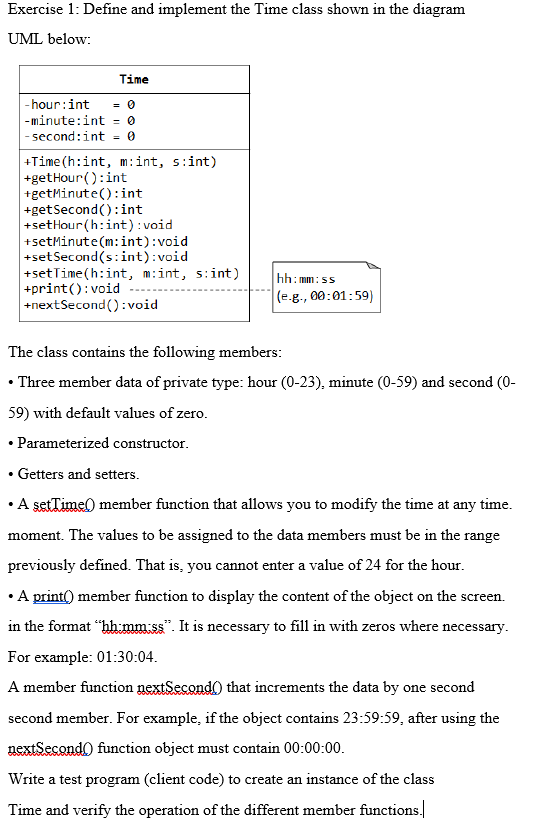 Exercise 1: Define and implement the Time class shown in the diagram UML below:

Time

-hour:int = 0
-minute:int = 0
-second:int = 0

+Time(h:int, m:int, s:int)
+getHour():int
+getMinute():int
+getSecond():int
+setHour(h:int):void
+setMinute(m:int):void
+setSecond(s:int):void
+setTime(h:int, m:int, s:int)
+print():void
+nextSecond():void

hh:mm:ss
(e.g., 00:01:59)

The class contains the following members:

• Three member data of private type: hour (0-23), minute (0-59) and second (0-59) with default values of zero.

• Parameterized constructor.

• Getters and setters.

• A setTime() member function that allows you to modify the time at any time. moment. The values to be assigned to the data members must be in the range previously defined. That is, you cannot enter a value of 24 for the hour.

• A print() member function to display the content of the object on the screen. in the format "hh:mm:ss". It is necessary to fill in with zeros where necessary. For example: 01:30:04.

A member function nextSecond() that increments the data by one second second member. For example, if the object contains 23:59:59, after using the nextSecond() function object must contain 00:00:00.

Write a test program (client code) to create an instance of the class Time and verify the operation of the different member functions.